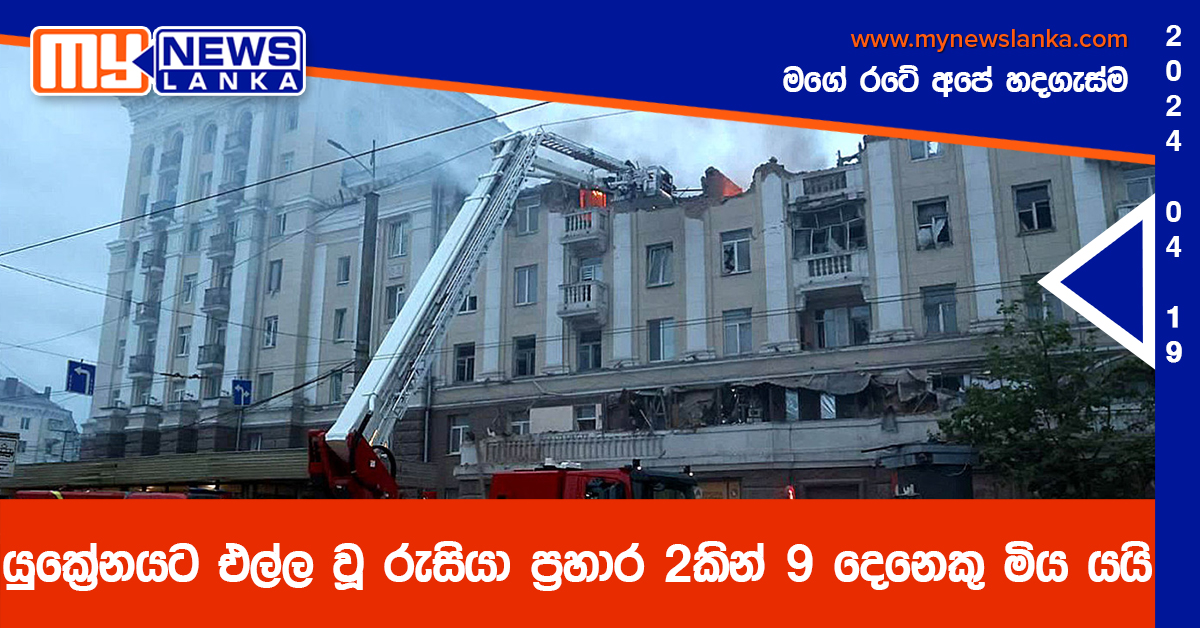 MY NEWS LANKA

www.mynewslanka.com
මගේ රටේ අපේ හදගැස්ම

2024 04 19

යුක්‍රේනයට එල්ල වූ රුසියා ප්‍රහාර 2කින් 9 දෙනෙකු මිය යයි